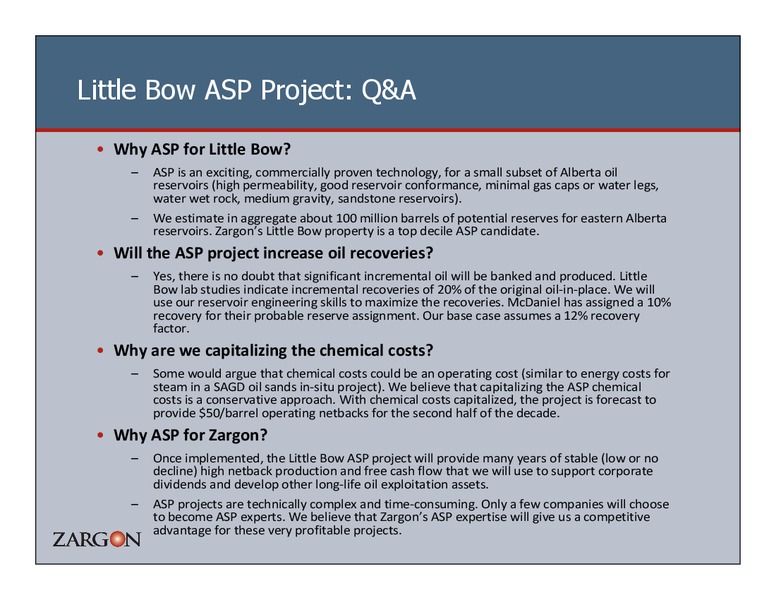 Little Bow ASP Project: Q&A

• Why ASP for Little Bow?

– ASP is an exciting, commercially proven technology, for a small subset of Alberta oil reservoirs (high permeability, good reservoir conformance, minimal gas caps or water legs, water wet rock, medium gravity, sandstone reservoirs).

– We estimate in aggregate about 100 million barrels of potential reserves for eastern Alberta reservoirs. Zargon's Little Bow property is a top decile ASP candidate.

• Will the ASP project increase oil recoveries?

– Yes, there is no doubt that significant incremental oil will be banked and produced. Little Bow lab studies indicate incremental recoveries of 20% of the original oil-in-place. We will use our reservoir engineering skills to maximize the recoveries. McDaniel has assigned a 10% recovery for their probable reserve assignment. Our base case assumes a 12% recovery factor.

• Why are we capitalizing the chemical costs?

– Some would argue that chemical costs could be an operating cost (similar to energy costs for steam in a SAGD oil sands in-situ project). We believe that capitalizing the ASP chemical costs is a conservative approach. With chemical costs capitalized, the project is forecast to provide $50/barrel operating netbacks for the second half of the decade.

• Why ASP for Zargon?

– Once implemented, the Little Bow ASP project will provide many years of stable (low or no decline) high netback production and free cash flow that we will use to support corporate dividends and develop other long-life oil exploitation assets.

– ASP projects are technically complex and time-consuming. Only a few companies will choose to become ASP experts. We believe that Zargon's ASP expertise will give us a competitive advantage for these very profitable projects.

ZARGON